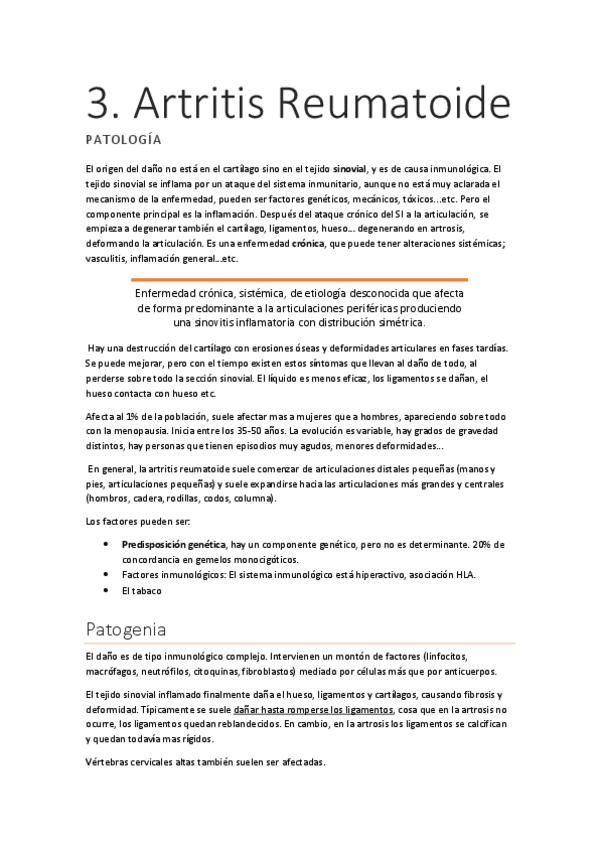 3. Artritis Reumatoide

PATOLOGÍA

El origen del daño no está en el cartílago sino en el tejido sinovial, y es de causa inmunológica. El tejido sinovial se inflama por un ataque del sistema inmunitario, aunque no está muy aclarada el mecanismo de la enfermedad, pueden ser factores genéticos, mecánicos, tóxicos…etc. Pero el componente principal es la inflamación. Después del ataque crónico del SI a la articulación, se empieza a degenerar también el cartílago, ligamentos, hueso… degenerando en artrosis, deformando la articulación. Es una enfermedad crónica, que puede tener alteraciones sistémicas; vasculitis, inflamación general…etc.

Enfermedad crónica, sistémica, de etiología desconocida que afecta de forma predominante a la articulaciones periféricas produciendo una sinovitis inflamatoria con distribución simétrica.

Hay una destrucción del cartílago con erosiones óseas y deformidades articulares en fases tardías. Se puede mejorar, pero con el tiempo existen estos síntomas que llevan al daño de todo, al perderse sobre todo la sección sinovial. El líquido es menos eficaz, los ligamentos se dañan, el hueso contacta con hueso etc.

Afecta al 1% de la población, suele afectar mas a mujeres que a hombres, apareciendo sobre todo con la menopausia. Inicia entre los 35-50 años. La evolución es variable, hay grados de gravedad distintos, hay personas que tienen episodios muy agudos, menores deformidades…

En general, la artritis reumatoide suele comenzar de articulaciones distales pequeñas (manos y pies, articulaciones pequeñas) y suele expandirse hacia las articulaciones más grandes y centrales (hombros, cadera, rodillas, codos, columna).

Los factores pueden ser:

• Predisposición genética, hay un componente genético, pero no es determinante. 20% de concordancia en gemelos monocigóticos.
• Factores inmunológicos: El sistema inmunológico está hiperactivo, asociación HLA.
• El tabaco

Patogenia

El daño es de tipo inmunológico complejo. Intervienen un montón de factores (linfocitos, macrófagos, neutrófilos, citoquinas, fibroblastos) mediado por células más que por anticuerpos.

El tejido sinovial inflamado finalmente daña el hueso, ligamentos y cartílagos, causando fibrosis y deformidad. Típicamente se suele dañar hasta romperse los ligamentos, cosa que en la artrosis no ocurre, los ligamentos quedan reblandecidos. En cambio, en la artrosis los ligamentos se calcifican y quedan todavía mas rígidos.

Vértebras cervicales altas también suelen ser afectadas.